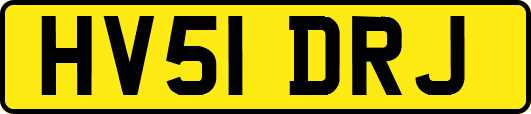 HV51 DRJ